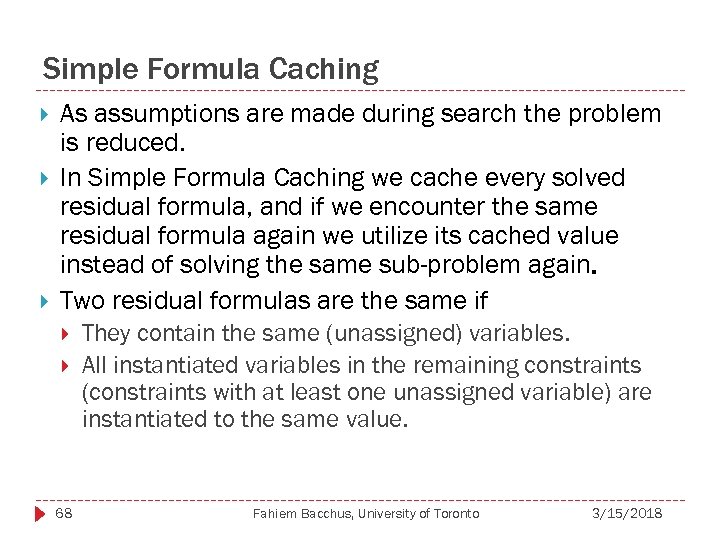 Simple Formula Caching

As assumptions are made during search the problem is reduced.

In Simple Formula Caching we cache every solved residual formula, and if we encounter the same residual formula again we utilize its cached value instead of solving the same sub-problem again.

Two residual formulas are the same if

They contain the same (unassigned) variables.

All instantiated variables in the remaining constraints (constraints with at least one unassigned variable) are instantiated to the same value.

68 Fahiem Bacchus, University of Toronto 3/15/2018